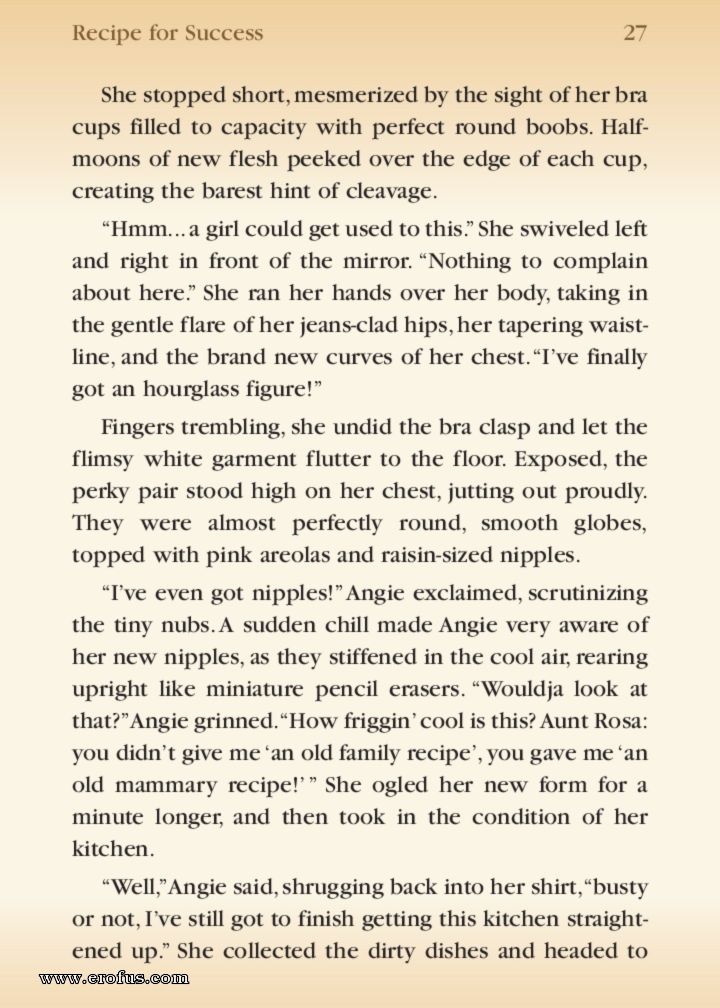 Recipe for Success 27

She stopped short, mesmerized by the sight of her bra cups filled to capacity with perfect round boobs. Half-moons of new flesh peeked over the edge of each cup, creating the barest hint of cleavage.

"Hmm... a girl could get used to this." She swiveled left and right in front of the mirror. "Nothing to complain about here." She ran her hands over her body, taking in the gentle flare of her jeans-clad hips, her tapering waistline, and the brand new curves of her chest. "I've finally got an hourglass figure!"

Fingers trembling, she undid the bra clasp and let the flimsy white garment flutter to the floor. Exposed, the perky pair stood high on her chest, jutting out proudly. They were almost perfectly round, smooth globes, topped with pink areolas and raisin-sized nipples.

"I've even got nipples!" Angie exclaimed, scrutinizing the tiny nubs. A sudden chill made Angie very aware of her new nipples, as they stiffened in the cool air, rearing upright like miniature pencil erasers. "Wouldja look at that?" Angie grinned. "How friggin' cool is this? Aunt Rosa: you didn't give me 'an old family recipe', you gave me 'an old mammary recipe!' " She ogled her new form for a minute longer, and then took in the condition of her kitchen.

"Well," Angie said, shrugging back into her shirt, "busty or not, I've still got to finish getting this kitchen straightened up." She collected the dirty dishes and headed to

www.erofus.com